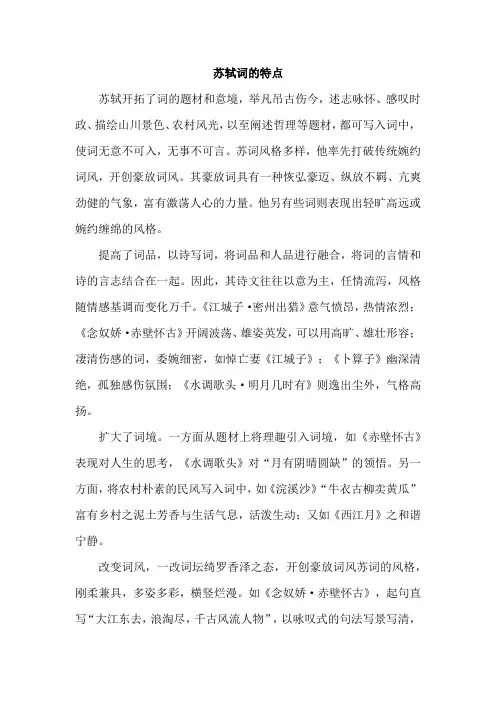 苏轼词的特点

苏轼开拓了词的题材和意境，举凡吊古伤今，述志咏怀、感叹时政、描绘山川景色、农村风光，以至阐述哲理等题材，都可写入词中，使词无意不可入，无事不可言。苏词风格多样，他率先打破传统婉约词风，开创豪放词风。其豪放词具有一种恢弘豪迈、纵放不羁、亢爽劲健的气象，富有激荡人心的力量。他另有些词则表现出轻旷高远或婉约缠绵的风格。

提高了词品，以诗写词，将词品和人品进行融合，将词的言情和诗的言志结合在一起。因此，其诗文往往以意为主，任情流泻，风格随情感基调而变化万千。《江城子·密州出猎》意气愤昂，热情浓烈；《念奴娇·赤壁怀古》开阔波荡、雄姿英发，可以用高旷、雄壮形容；凄清伤感的词，委婉细密，如悼亡妻《江城子》；《卜算子》幽深清绝，孤独感伤氛围；《水调歌头·明月几时有》则逸出尘外，气格高扬。

扩大了词境。一方面从题材上将理趣引入词境，如《赤壁怀古》表现对人生的思考，《水调歌头》对“月有阴晴圆缺”的领悟。另一方面，将农村朴素的民风写入词中，如《浣溪沙》“牛衣古柳卖黄瓜”富有乡村之泥土芳香与生活气息，活泼生动；又如《西江月》之和谐宁静。

改变词风，一改词坛绮罗香泽之态，开创豪放词风苏词的风格，刚柔兼具，多姿多彩，横竖烂漫。如《念奴娇·赤壁怀古》，起句直写“大江东去，浪淘尽，千古风流人物”，以咏叹式的句法写景写清，